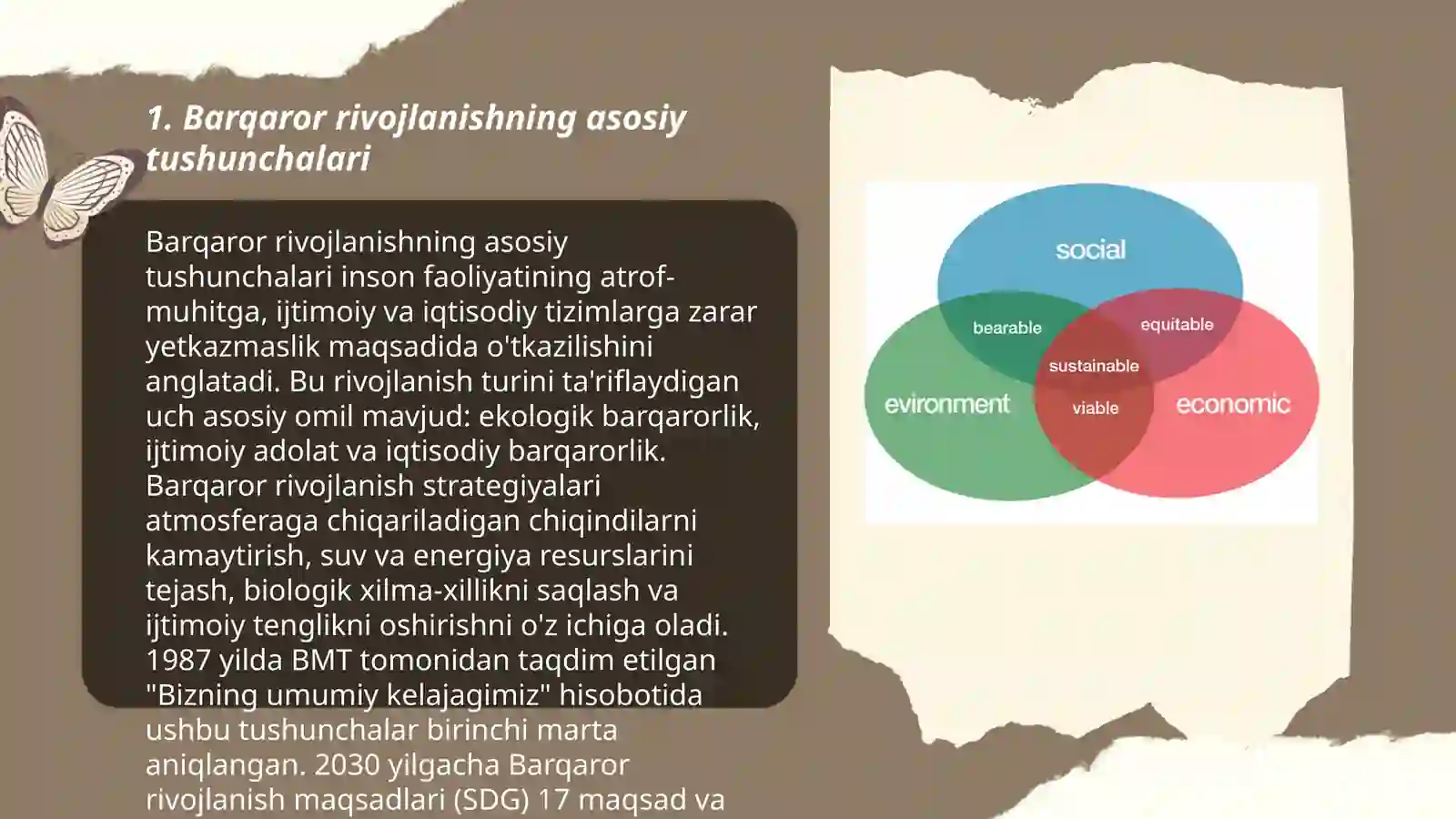 1. Barqaror rivojlanishning asosiy tushunchalari

Barqaror rivojlanishning asosiy tushunchalari inson faoliyatining atrof-muhitga, ijtimoiy va iqtisodiy tizimlarga zarar yetkazmaslik maqsadida o'tkazilishini anglatadi. Bu rivojlanish turini ta'riflaydigan uch asosiy omil mavjud: ekologik barqarorlik, ijtimoiy adolat va iqtisodiy barqarorlik. Barqaror rivojlanish strategiyalari atmosferaga chiqariladigan chiqindilarni kamaytirish, suv va energiya resurslarini tejash, biologik xilma-xillikni saqlash va ijtimoiy tenglikni oshirishni o'z ichiga oladi. 1987 yilda BMT tomonidan taqdim etilgan "Bizning umumiy kelajagimiz" hisobotida ushbu tushunchalar birinchi marta aniqlangan. 2030 yilgacha Barqaror rivojlanish maqsadlari (SDG) 17 maqsad va

social
bearable
equitable
sustainable
evironment
viable
economic